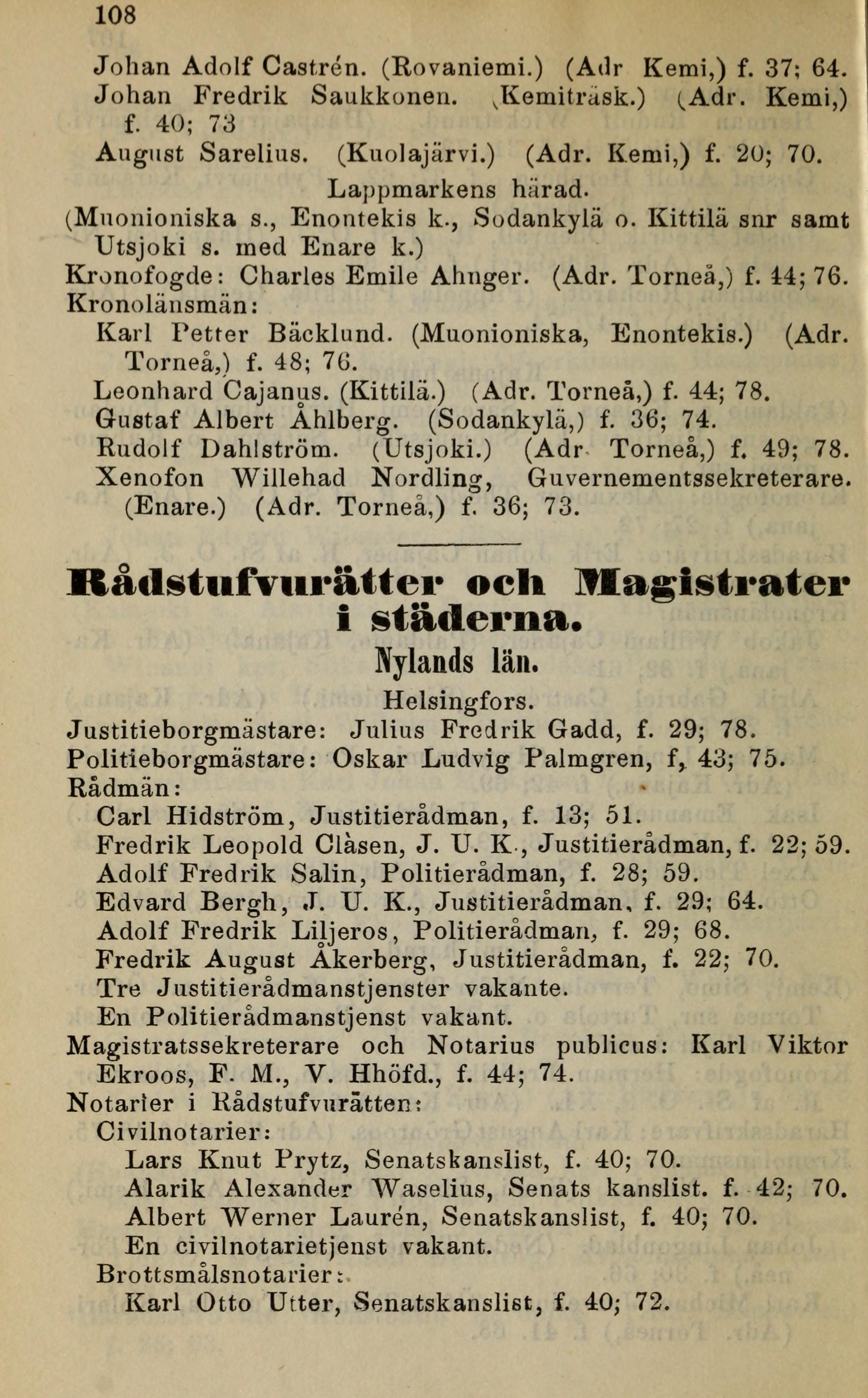 108

Johan Adolf Castrén. (Rovaniemi.) (Adr Kemi,) f. 37; 64.
Johan Fredrik Saukkonen. (Kemiträsk.) (Adr. Kemi,) f. 40; 73
August Sarelius. (Kuolajärvi.) (Adr. Kemi,) f. 20; 70.

Lappmarkens härad.
(Muonioniska s., Enontekis k., Sodankylä o. Kittilä snr samt Utsjoki s. med Enare k.)
Kronofogde: Charles Emile Ahnger. (Adr. Torneå,) f. 44; 76.
Kronolänsmän:
Karl Petter Bäcklund. (Muonioniska, Enontekis.) (Adr. Torneå,) f. 48; 76.
Leonhard Cajanus. (Kittilä.) (Adr. Torneå,) f. 44; 78.
Gustaf Albert Åhlberg. (Sodankylä,) f. 36; 74.
Rudolf Dahlström. (Utsjoki.) (Adr Torneå,) f. 49; 78.
Xenofon Willehad Nordling, Guvernementssekreterare. (Enare.) (Adr. Torneå,) f. 36; 73.

Rådstufvurätter och Magistrater i städerna.

Nylands län.

Helsingfors.
Justitieborgmästare: Julius Fredrik Gadd, f. 29; 78.
Politieborgmästare: Oskar Ludvig Palmgren, f, 43; 75.
Rådmän:
Carl Hidström, Justitierådman, f. 13; 51.
Fredrik Leopold Clåsen, J. U. K., Justitierådman, f. 22; 59.
Adolf Fredrik Salin, Politierådman, f. 28; 59.
Edvard Bergh, J. U. K., Justitierådman, f. 29; 64.
Adolf Fredrik Liljeros, Politierådman, f. 29; 68.
Fredrik August Åkerberg, Justitierådman, f. 22; 70.
Tre Justitierådmanstjenster vakante.
En Politierådmanstjenst vakant.
Magistratssekreterare och Notarius publicus: Karl Viktor Ekroos, F. M., V. Hhöfd., f. 44; 74.
Notarier i Rådstufvurätten:
Civilnotarier:
Lars Knut Prytz, Senatskanslist, f. 40; 70.
Alarik Alexander Waselius, Senats kanslist. f. 42; 70.
Albert Werner Laurén, Senatskanslist, f. 40; 70.
En civilnotarietjenst vakant.
Brottsmålsnotarier:
Karl Otto Utter, Senatskanslist, f. 40; 72.